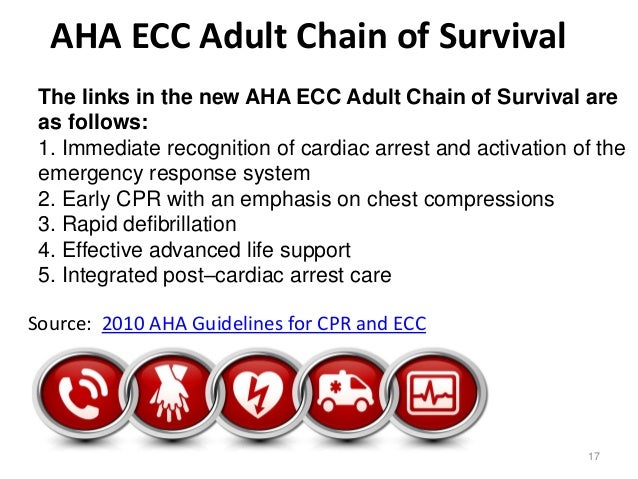 AHA ECC Adult Chain of Survival

The links in the new AHA ECC Adult Chain of Survival are as follows:
1. Immediate recognition of cardiac arrest and activation of the emergency response system
2. Early CPR with an emphasis on chest compressions
3. Rapid defibrillation
4. Effective advanced life support
5. Integrated post–cardiac arrest care

Source: 2010 AHA Guidelines for CPR and ECC

17